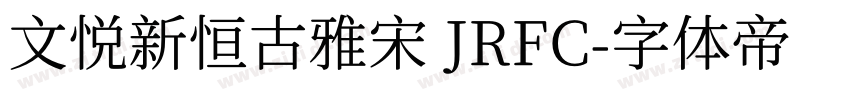 文悦新恒古雅宋 JRFC-字体帝